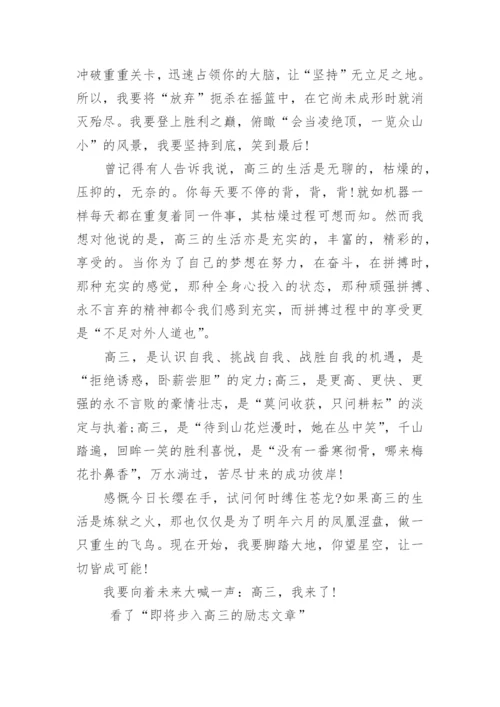 冲破重重关卡，迅速占领你的大脑，让“坚持”无立足之地。所以，我要将“放弃”扼杀在摇篮中，在它尚未成形时就消灭殆尽。我要登上胜利之巅，俯瞰“会当凌绝顶，一览众山小”的风景，我要坚持到底，笑到最后！

曾记得有人告诉我说，高三的生活是无聊的，枯燥的，压抑的，无奈的。你每天要不停的背，背，背！就如机器一样每天都在重复着同一件事，其枯燥过程可想而知。然而我想对他说的是，高三的生活亦是充实的，丰富的，精彩的，享受的。当你为了自己的梦想在努力，在奋斗，在拼搏时，那种充实的感觉，那种全身心投入的状态，那种顽强拼搏、永不言弃的精神都令我们感到充实，而拼搏过程中的享受更是“不足对外人道也”。

高三，是认识自我、挑战自我、战胜自我的机遇，是“拒绝诱惑，卧薪尝胆”的定力；高三，是更高、更快、更强的永不言败的豪情壮志，是“莫问收获，只问耕耘”的淡定与执着；高三，是“待到山花烂漫时，她在丛中笑”，千山踏遍，回眸一笑的胜利喜悦，是“没有一番寒彻骨，哪来梅花扑鼻香”，万水淌过，苦尽甘来的成功彼岸！

感慨今日长缨在手，试问何时缚住苍龙？如果高三的生活是炼狱之火，那也仅仅是为了明年六月的凤凰涅盘，做一只重生的飞鸟。现在开始，我要脚踏大地，仰望星空，让一切皆成可能！

我要向着未来大喊一声：高三，我来了！

看了“即将步入高三的励志文章”